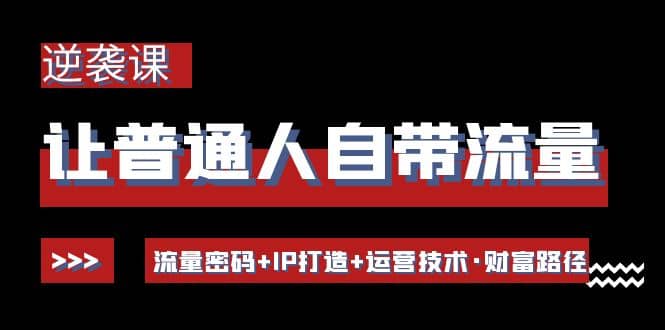 逆袭课

让普通人自带流量

>>>

流量密码+IP打造+运营技术·财富路径